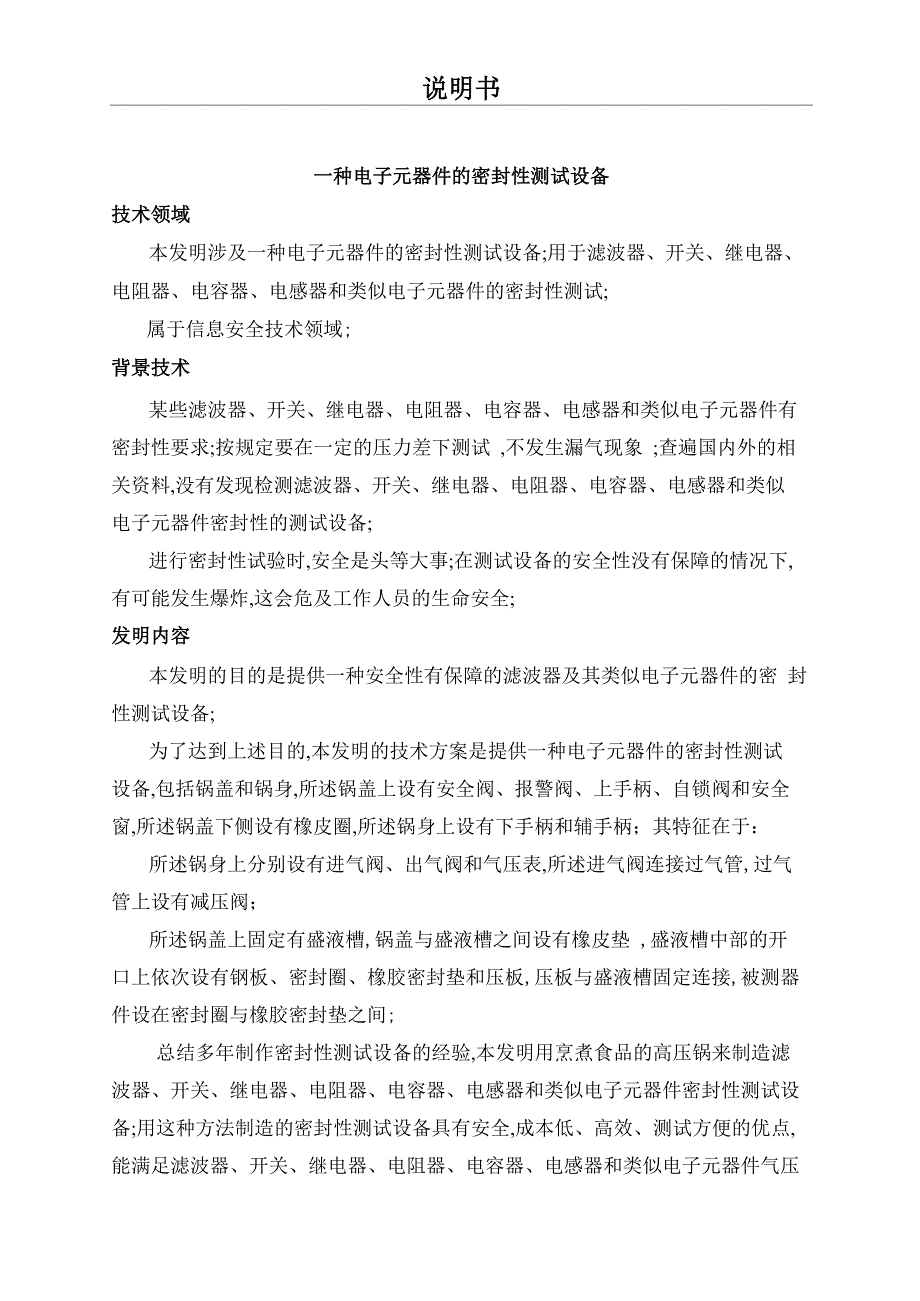 说明书

一种电子元器件的密封性测试设备

技术领域

本发明涉及一种电子元器件的密封性测试设备;用于滤波器、开关、继电器、电阻器、电容器、电感器和类似电子元器件的密封性测试;

属于信息安全技术领域;

背景技术

某些滤波器、开关、继电器、电阻器、电容器、电感器和类似电子元器件有密封性要求;按规定要在一定的压力差下测试 ,不发生漏气现象 ;查遍国内外的相关资料,没有发现检测滤波器、开关、继电器、电阻器、电容器、电感器和类似电子元器件密封性的测试设备;

进行密封性试验时,安全是头等大事;在测试设备的安全性没有保障的情况下,有可能发生爆炸,这会危及工作人员的生命安全;

发明内容

本发明的目的是提供一种安全性有保障的滤波器及其类似电子元器件的密 封性测试设备;

为了达到上述目的,本发明的技术方案是提供一种电子元器件的密封性测试设备,包括锅盖和锅身,所述锅盖上设有安全阀、报警阀、上手柄、自锁阀和安全窗,所述锅盖下侧设有橡皮圈,所述锅身上设有下手柄和辅手柄；其特征在于：

所述锅身上分别设有进气阀、出气阀和气压表,所述进气阀连接过气管, 过气管上设有减压阀；

所述锅盖上固定有盛液槽, 锅盖与盛液槽之间设有橡皮垫 , 盛液槽中部的开口上依次设有钢板、密封圈、橡胶密封垫和压板, 压板与盛液槽固定连接, 被测器件设在密封圈与橡胶密封垫之间；

总结多年制作密封性测试设备的经验,本发明用烹煮食品的高压锅来制造滤波器、开关、继电器、电阻器、电容器、电感器和类似电子元器件密封性测试设备;用这种方法制造的密封性测试设备具有安全,成本低、高效、测试方便的优点,能满足滤波器、开关、继电器、电阻器、电容器、电感器和类似电子元器件气压